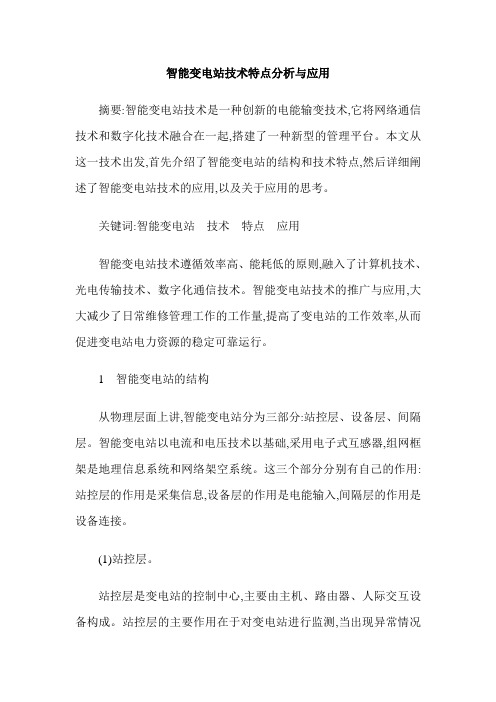 智能变电站技术特点分析与应用

摘要:智能变电站技术是一种创新的电能输变技术,它将网络通信技术和数字化技术融合在一起,搭建了一种新型的管理平台。本文从这一技术出发,首先介绍了智能变电站的结构和技术特点,然后详细阐述了智能变电站技术的应用,以及关于应用的思考。

关键词:智能变电站　技术　特点　应用

智能变电站技术遵循效率高、能耗低的原则,融入了计算机技术、光电传输技术、数字化通信技术。智能变电站技术的推广与应用,大大减少了日常维修管理工作的工作量,提高了变电站的工作效率,从而促进变电站电力资源的稳定可靠运行。

1　智能变电站的结构

从物理层面上讲,智能变电站分为三部分:站控层、设备层、间隔层。智能变电站以电流和电压技术以基础,采用电子式互感器,组网框架是地理信息系统和网络架空系统。这三个部分分别有自己的作用:站控层的作用是采集信息,设备层的作用是电能输入,间隔层的作用是设备连接。

(1)站控层。

站控层是变电站的控制中心,主要由主机、路由器、人际交互设备构成。站控层的主要作用在于对变电站进行监测,当出现异常情况